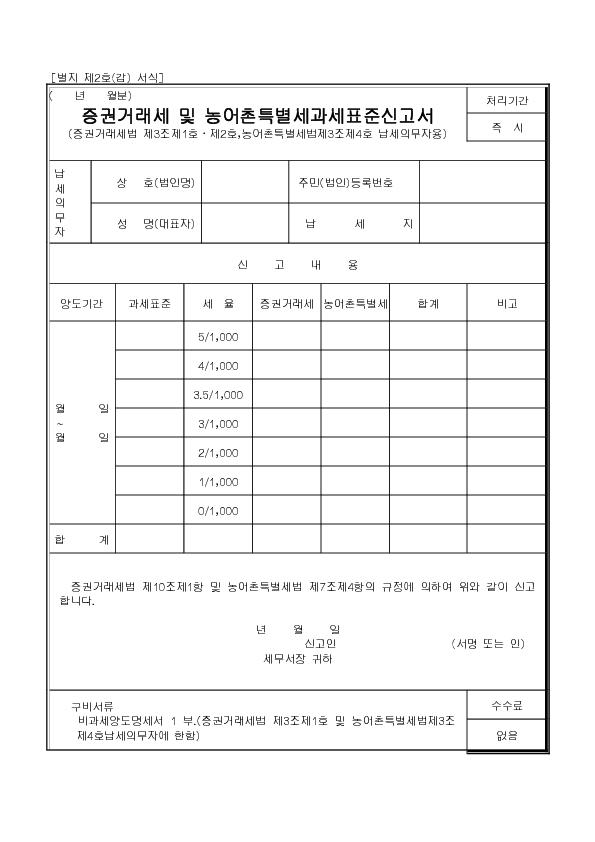 [별지 제2호(갑) 서식]

( 년 월분)

증권거래세 및 농어촌특별세과세표준신고서

(증권거래세법 제3조제1호 · 제2호,농어촌특별세법제3조제4호 납세의무자용)

| 처리기간 |
|---|
| 즉 시 |

| 납세의무자 | 상 호(법인명) | | 주민(법인)등록번호 | |
|---|---|---|---|---|
| | 성 명(대표자) | | 납 세 지 | |

신 고 내 용

| 양도기간 | 과세표준 | 세 율 | 증권거래세 | 농어촌특별세 | 합계 | 비고 |
|---|---|---|---|---|---|---|
| 월 일 ~ 월 일 | | 5/1,000 | | | | |
| | | 4/1,000 | | | | |
| | | 3.5/1,000 | | | | |
| | | 3/1,000 | | | | |
| | | 2/1,000 | | | | |
| | | 1/1,000 | | | | |
| | | 0/1,000 | | | | |
| 합 계 | | | | | | |

증권거래세법 제10조제1항 및 농어촌특별세법 제7조제4항의 규정에 의하여 위와 같이 신고합니다.

년 월 일

신고인 (서명 또는 인)

세무서장 귀하

구비서류

비과세양도명세서 1 부.(증권거래세법 제3조제1호 및 농어촌특별세법제3조제4호납세의무자에 한함)

| 수수료 |
|---|
| 없음 |